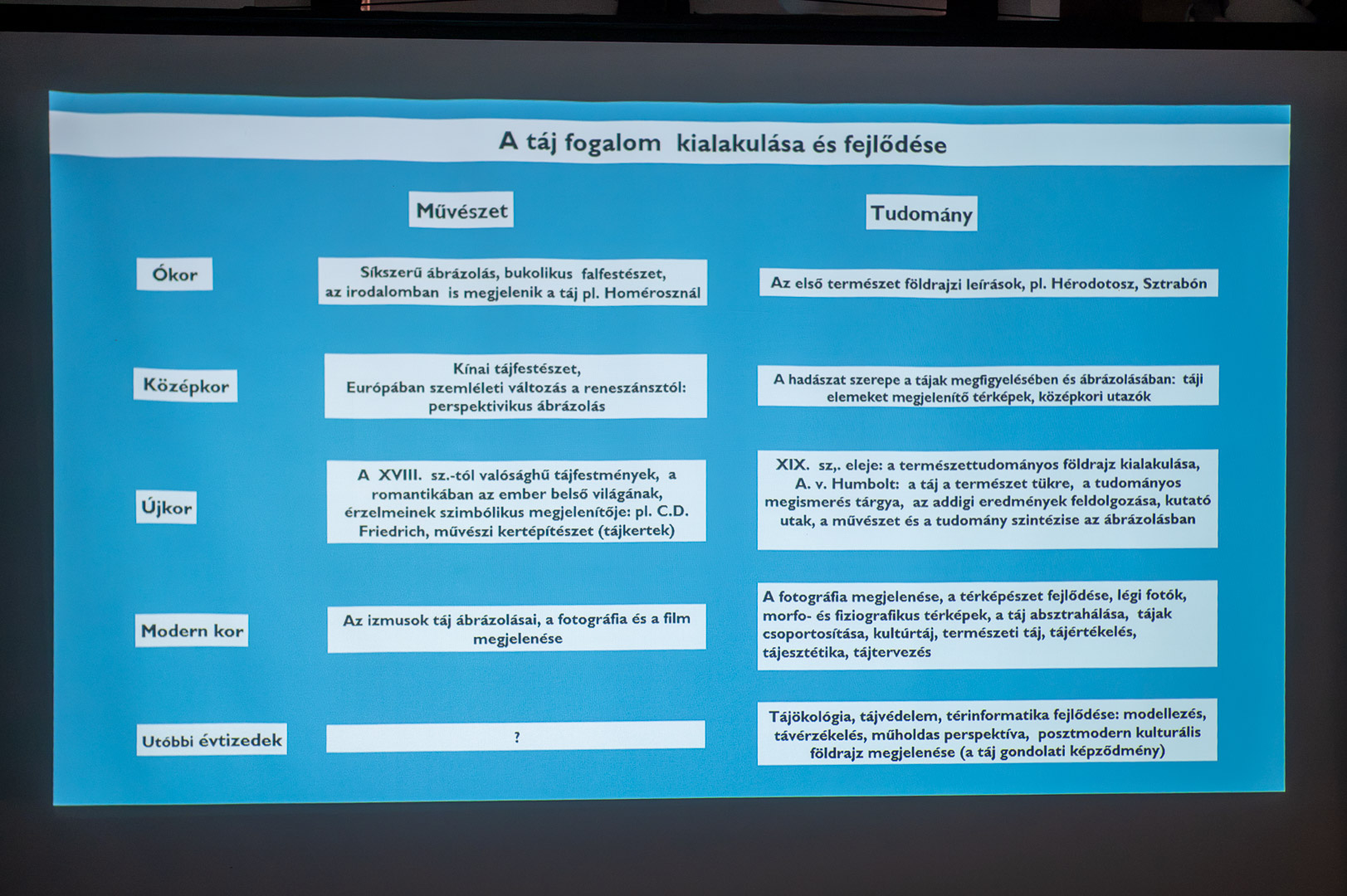 A táj fogalom kialakulása és fejlődése

| | Művészet | Tudomány |
|---|---|---|
| Ókor | Síkszerű ábrázolás, bukolikus falfestészet, az irodalomban is megjelenik a táj pl. Homérosznál | Az első természet földrajzi leírások, pl. Hérodotosz, Sztrabón |
| Középkor | Kínai tájfestészet, Európában szemléleti változás a reneszánsztól: perspektivikus ábrázolás | A hadászat szerepe a tájak megfigyelésében és ábrázolásában: táji elemeket megjelenítő térképek, középkori utazók |
| Újkor | A XVIII. sz.-tól valósághű tájfestmények, a romantikában az ember belső világának, érzelmeinek szimbólikus megjelenítője: pl. C.D. Friedrich, művészi kertépítészet (tájkertek) | XIX. sz,. eleje: a természettudományos földrajz kialakulása, A. v. Humbolt: a táj a természet tükre, a tudományos megismerés tárgya, az addigi eredmények feldolgozása, kutató utak, a művészet és a tudomány szintézise az ábrázolásban |
| Modern kor | Az izmusok táj ábrázolásai, a fotográfia és a film megjelenése | A fotográfia megjelenése, a térképészet fejlődése, légi fotók, morfo- és fiziografikus térképek, a táj absztrahálása, tájak csoportosítása, kultúrtáj, természeti táj, tájértékelés, tájesztétika, tájtervezés |
| Utóbbi évtizedek | ? | Tájökológia, tájvédelem, térinformatika fejlődése: modellezés, távérzékelés, műholdas perspektíva, posztmodern kulturális földrajz megjelenése (a táj gondolati képződmény) |